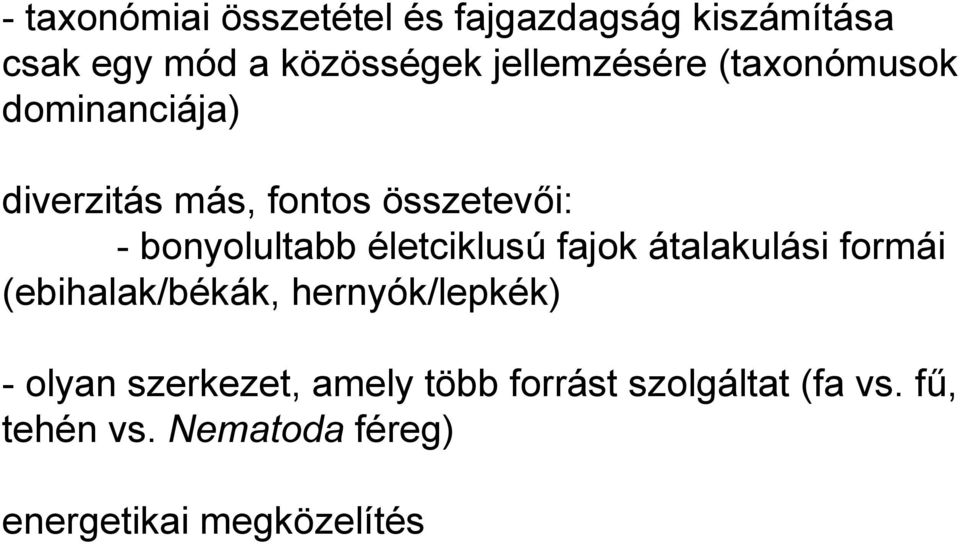 - taxonómiai összetétel és fajgazdagság kiszámítása csak egy mód a közösségek jellemzésére (taxonómusok dominanciája)

diverzitás más, fontos összetevői:
- bonyolultabb életciklusú fajok átalakulási formái (ebihalak/békák, hernyók/lepkék)

- olyan szerkezet, amely több forrást szolgáltat (fa vs. fű, tehén vs. Nematoda féreg)

energetikai megközelítés